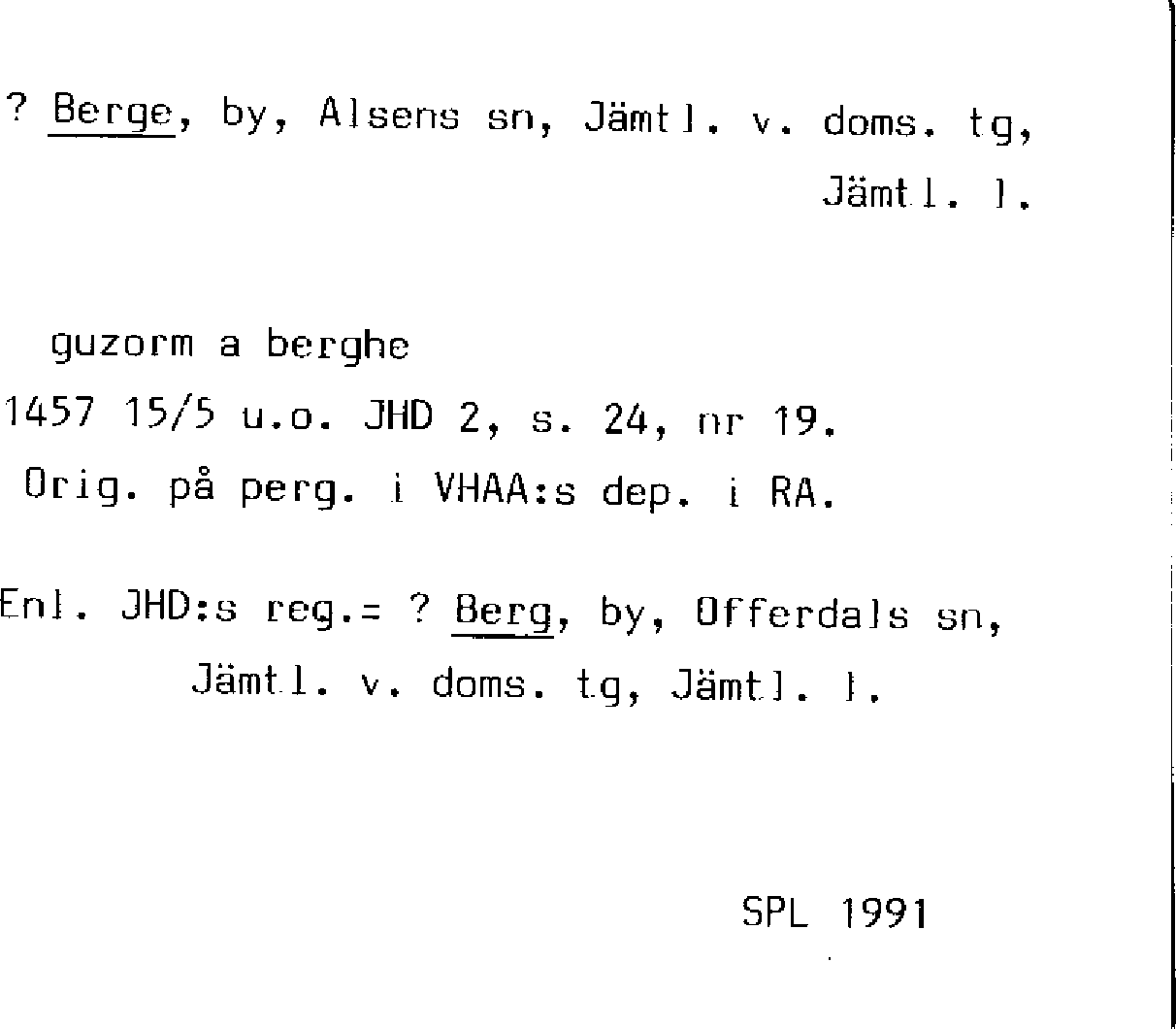 ? Berge, by, Alsens sn, Jämtl. v. doms. tg, Jämtl. l.

guzorm a berghe
1457 15/5 u.o. JHD 2, s. 24, nr 19.
Orig. på perg. i VHAA:s dep. i RA.

Enl. JHD:s reg.= ? Berg, by, Offerdals sn, Jämtl. v. doms. tg, Jämtl. l.

SPL 1991